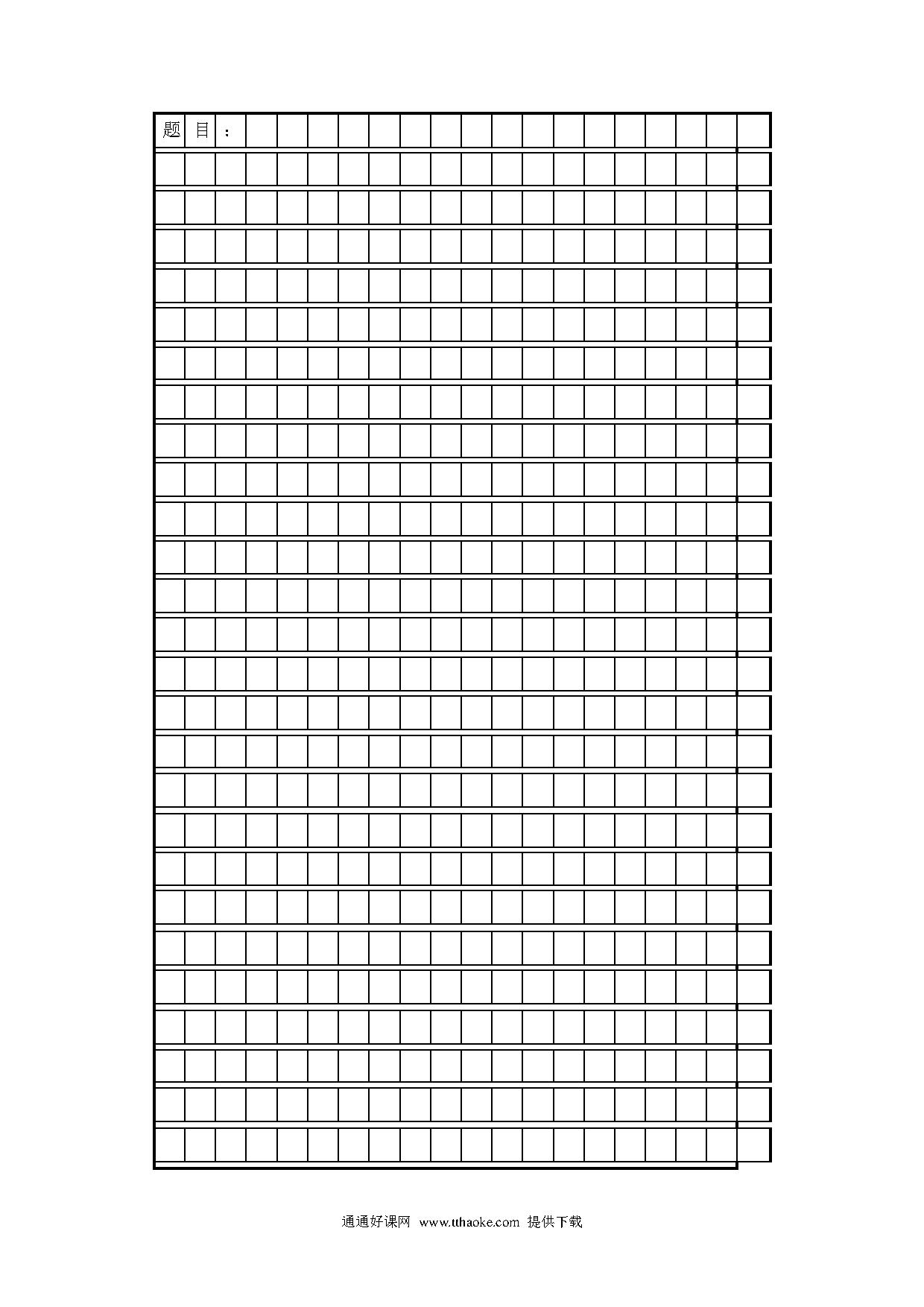 题目：

通通好课网 www.tthaoke.com 提供下载